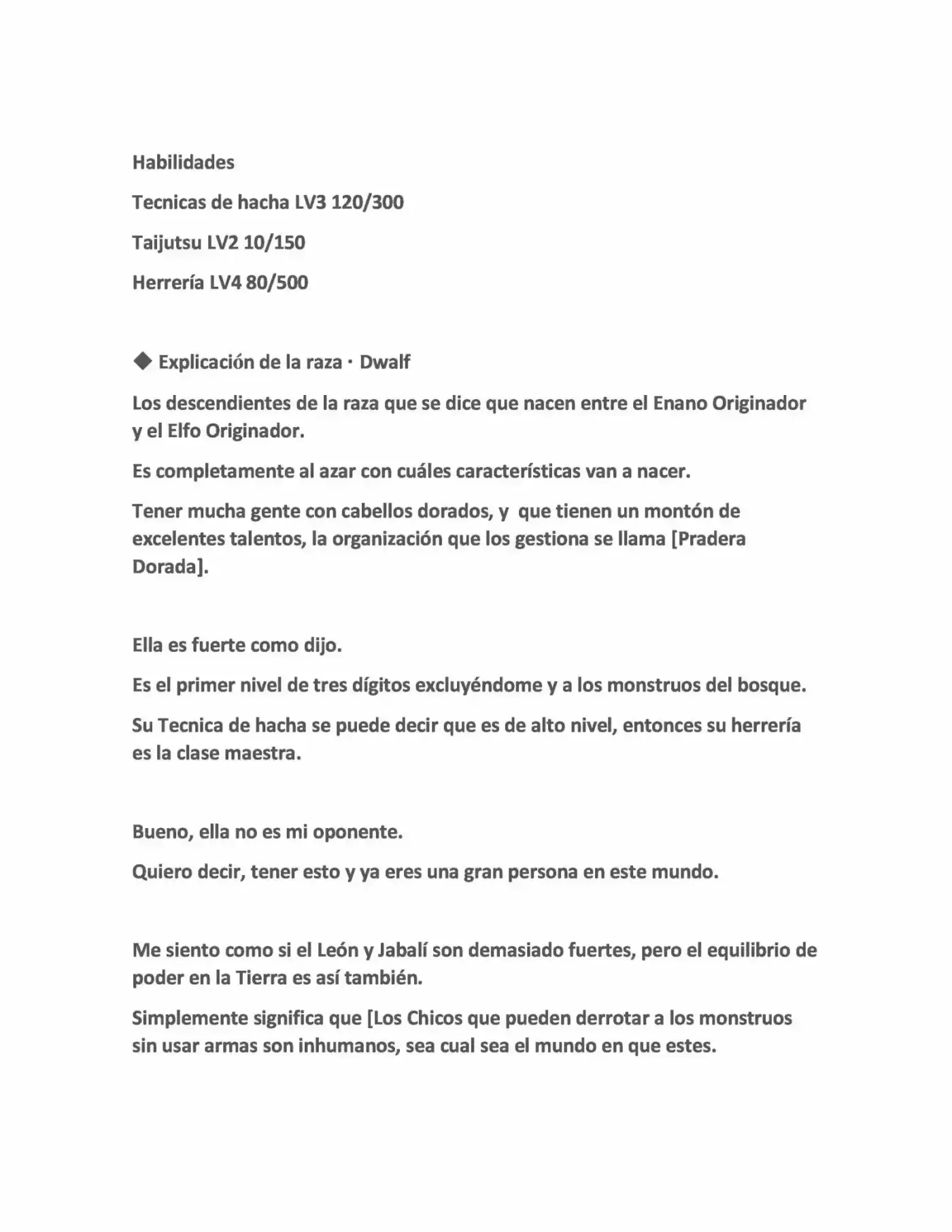 Habilidades

Tecnicas de hacha LV3 120/300

Taijutsu LV2 10/150

Herrería LV4 80/500

◆ Explicación de la raza · Dwalf

Los descendientes de la raza que se dice que nacen entre el Enano Originador y el Elfo Originador.

Es completamente al azar con cuáles características van a nacer.

Tener mucha gente con cabellos dorados, y que tienen un montón de excelentes talentos, la organización que los gestiona se llama [Pradera Dorada].

Ella es fuerte como dijo.

Es el primer nivel de tres dígitos excluyéndome y a los monstruos del bosque.

Su Tecnica de hacha se puede decir que es de alto nivel, entonces su herrería es la clase maestra.

Bueno, ella no es mi oponente.

Quiero decir, tener esto y ya eres una gran persona en este mundo.

Me siento como si el León y Jabalí son demasiado fuertes, pero el equilibrio de poder en la Tierra es así también.

Simplemente significa que [Los Chicos que pueden derrotar a los monstruos sin usar armas son inhumanos, sea cual sea el mundo en que estes.